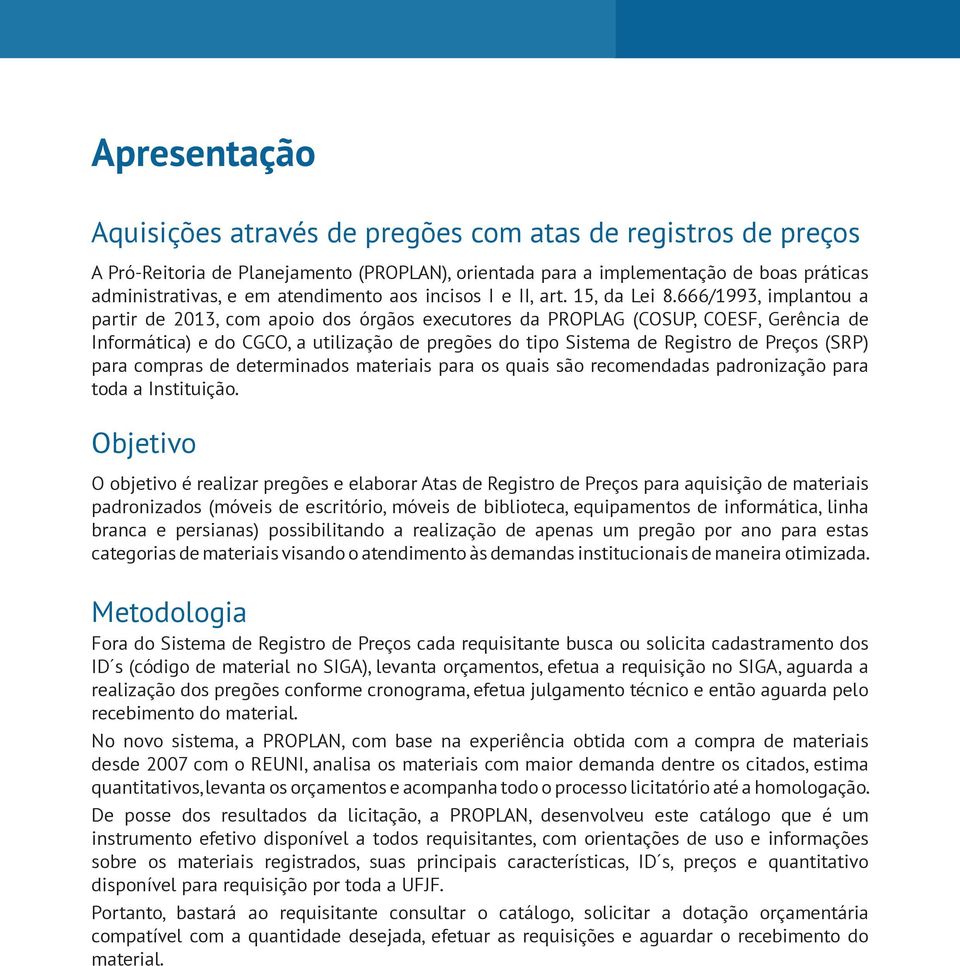 Apresentação

Aquisições através de pregões com atas de registros de preços

A Pró-Reitoria de Planejamento (PROPLAN), orientada para a implementação de boas práticas administrativas, e em atendimento aos incisos I e II, art. 15, da Lei 8.666/1993, implantou a partir de 2013, com apoio dos órgãos executores da PROPLAG (COSUP, COESF, Gerência de Informática) e do CGCO, a utilização de pregões do tipo Sistema de Registro de Preços (SRP) para compras de determinados materiais para os quais são recomendadas padronização para toda a Instituição.

Objetivo

O objetivo é realizar pregões e elaborar Atas de Registro de Preços para aquisição de materiais padronizados (móveis de escritório, móveis de biblioteca, equipamentos de informática, linha branca e persianas) possibilitando a realização de apenas um pregão por ano para estas categorias de materiais visando o atendimento às demandas institucionais de maneira otimizada.

Metodologia

Fora do Sistema de Registro de Preços cada requisitante busca ou solicita cadastramento dos ID´s (código de material no SIGA), levanta orçamentos, efetua a requisição no SIGA, aguarda a realização dos pregões conforme cronograma, efetua julgamento técnico e então aguarda pelo recebimento do material.

No novo sistema, a PROPLAN, com base na experiência obtida com a compra de materiais desde 2007 com o REUNI, analisa os materiais com maior demanda dentre os citados, estima quantitativos, levanta os orçamentos e acompanha todo o processo licitatório até a homologação.

De posse dos resultados da licitação, a PROPLAN, desenvolveu este catálogo que é um instrumento efetivo disponível a todos requisitantes, com orientações de uso e informações sobre os materiais registrados, suas principais características, ID´s, preços e quantitativo disponível para requisição por toda a UFJF.

Portanto, bastará ao requisitante consultar o catálogo, solicitar a dotação orçamentária compatível com a quantidade desejada, efetuar as requisições e aguardar o recebimento do material.